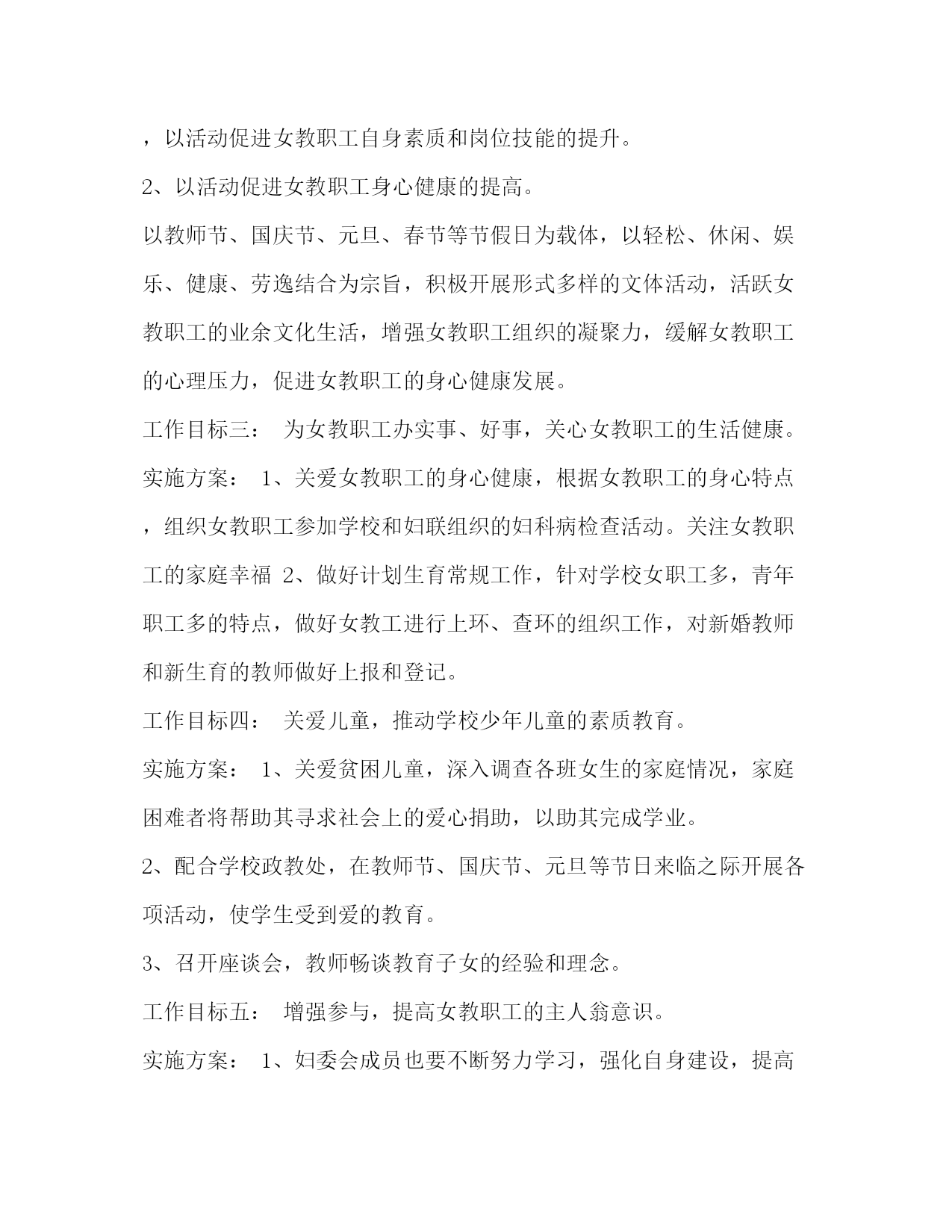 ，以活动促进女教职工自身素质和岗位技能的提升。

2、以活动促进女教职工身心健康的提高。

以教师节、国庆节、元旦、春节等节假日为载体，以轻松、休闲、娱乐、健康、劳逸结合为宗旨，积极开展形式多样的文体活动，活跃女教职工的业余文化生活，增强女教职工组织的凝聚力，缓解女教职工的心理压力，促进女教职工的身心健康发展。

工作目标三： 为女教职工办实事、好事，关心女教职工的生活健康。

实施方案： 1、关爱女教职工的身心健康，根据女教职工的身心特点，组织女教职工参加学校和妇联组织的妇科病检查活动。关注女教职工的家庭幸福 2、做好计划生育常规工作，针对学校女职工多，青年职工多的特点，做好女教工进行上环、查环的组织工作，对新婚教师和新生育的教师做好上报和登记。

工作目标四： 关爱儿童，推动学校少年儿童的素质教育。

实施方案： 1、关爱贫困儿童，深入调查各班女生的家庭情况，家庭困难者将帮助其寻求社会上的爱心捐助，以助其完成学业。

2、配合学校政教处，在教师节、国庆节、元旦等节日来临之际开展各项活动，使学生受到爱的教育。

3、召开座谈会，教师畅谈教育子女的经验和理念。

工作目标五： 增强参与，提高女教职工的主人翁意识。

实施方案： 1、妇委会成员也要不断努力学习，强化自身建设，提高